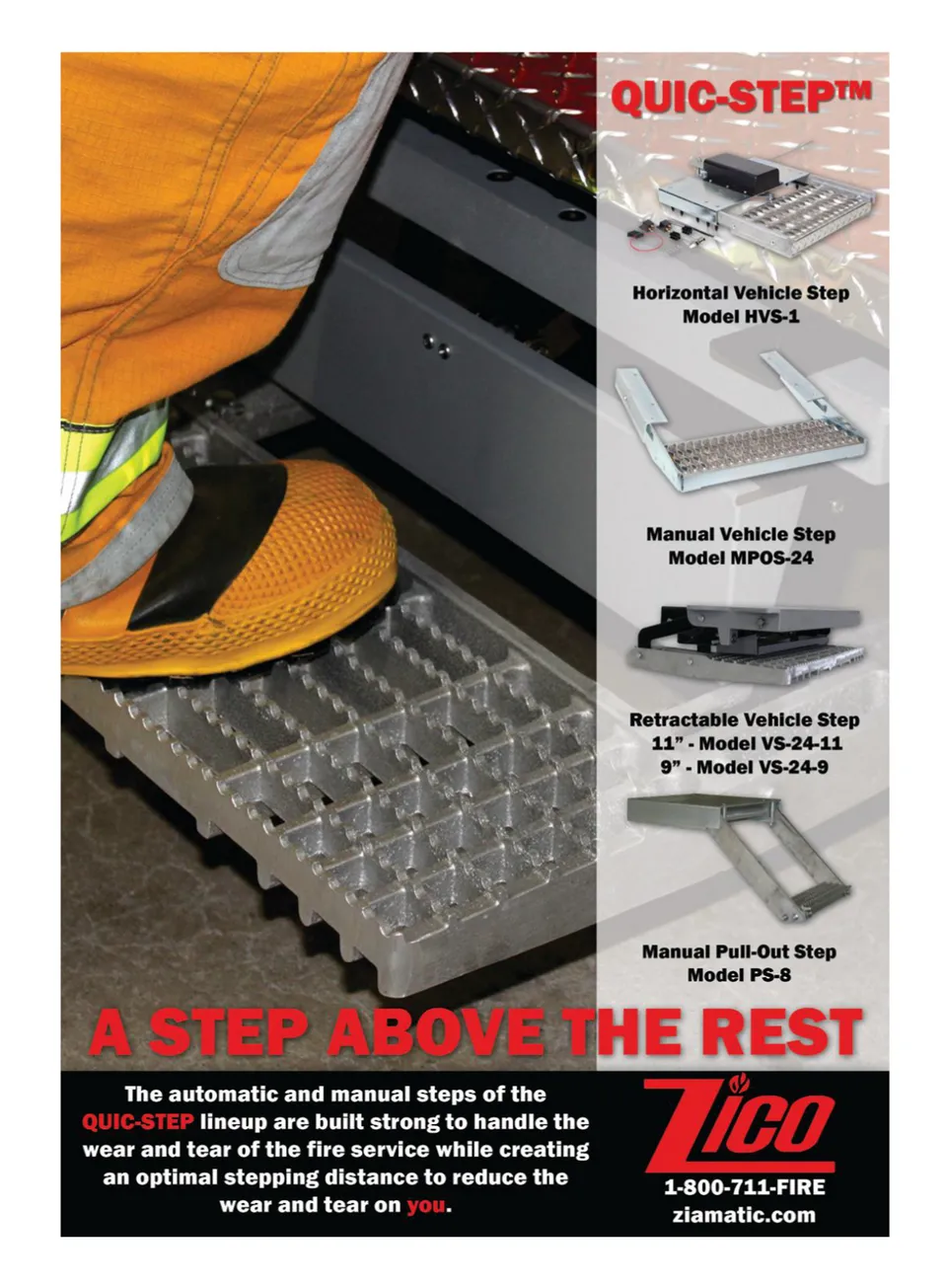 QUIC-STEP™

Horizontal Vehicle Step
Model HVS-1

Manual Vehicle Step
Model MPOS-24

Retractable Vehicle Step
11" - Model VS-24-11
9" - Model VS-24-9

Manual Pull-Out Step
Model PS-8

A STEP ABOVE THE REST

The automatic and manual steps of the QUIC-STEP lineup are built strong to handle the wear and tear of the fire service while creating an optimal stepping distance to reduce the wear and tear on you.

Zico
1-800-711-FIRE
ziamatic.com